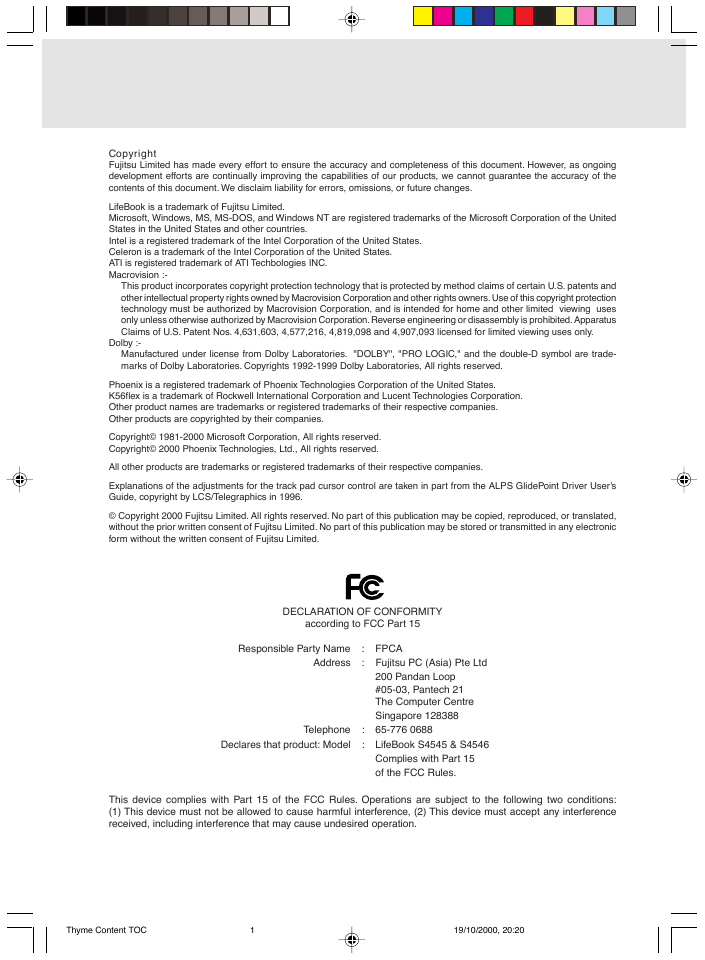 Copyright
Fujitsu Limited has made every effort to ensure the accuracy and completeness of this document. However, as ongoing development efforts are continually improving the capabilities of our products, we cannot guarantee the accuracy of the contents of this document. We disclaim liability for errors, omissions, or future changes.

LifeBook is a trademark of Fujitsu Limited.
Microsoft, Windows, MS, MS-DOS, and Windows NT are registered trademarks of the Microsoft Corporation of the United States in the United States and other countries.
Intel is a registered trademark of the Intel Corporation of the United States.
Celeron is a trademark of the Intel Corporation of the United States.
ATI is registered trademark of ATI Techbologies INC.
Macrovision :-
This product incorporates copyright protection technology that is protected by method claims of certain U.S. patents and other intellectual property rights owned by Macrovision Corporation and other rights owners. Use of this copyright protection technology must be authorized by Macrovision Corporation, and is intended for home and other limited viewing uses only unless otherwise authorized by Macrovision Corporation. Reverse engineering or disassembly is prohibited. Apparatus Claims of U.S. Patent Nos. 4,631,603, 4,577,216, 4,819,098 and 4,907,093 licensed for limited viewing uses only.
Dolby :-
Manufactured under license from Dolby Laboratories. "DOLBY", "PRO LOGIC," and the double-D symbol are trademarks of Dolby Laboratories. Copyrights 1992-1999 Dolby Laboratories, All rights reserved.

Phoenix is a registered trademark of Phoenix Technologies Corporation of the United States.
K56flex is a trademark of Rockwell International Corporation and Lucent Technologies Corporation.
Other product names are trademarks or registered trademarks of their respective companies.
Other products are copyrighted by their companies.

Copyright© 1981-2000 Microsoft Corporation, All rights reserved.
Copyright© 2000 Phoenix Technologies, Ltd., All rights reserved.

All other products are trademarks or registered trademarks of their respective companies.

Explanations of the adjustments for the track pad cursor control are taken in part from the ALPS GlidePoint Driver User's Guide, copyright by LCS/Telegraphics in 1996.

© Copyright 2000 Fujitsu Limited. All rights reserved. No part of this publication may be copied, reproduced, or translated, without the prior written consent of Fujitsu Limited. No part of this publication may be stored or transmitted in any electronic form without the written consent of Fujitsu Limited.

FC

DECLARATION OF CONFORMITY
according to FCC Part 15

Responsible Party Name : FPCA
Address : Fujitsu PC (Asia) Pte Ltd
200 Pandan Loop
#05-03, Pantech 21
The Computer Centre
Singapore 128388
Telephone : 65-776 0688
Declares that product: Model : LifeBook S4545 & S4546
Complies with Part 15
of the FCC Rules.

This device complies with Part 15 of the FCC Rules. Operations are subject to the following two conditions: (1) This device must not be allowed to cause harmful interference, (2) This device must accept any interference received, including interference that may cause undesired operation.

Thyme Content TOC 1 19/10/2000, 20:20